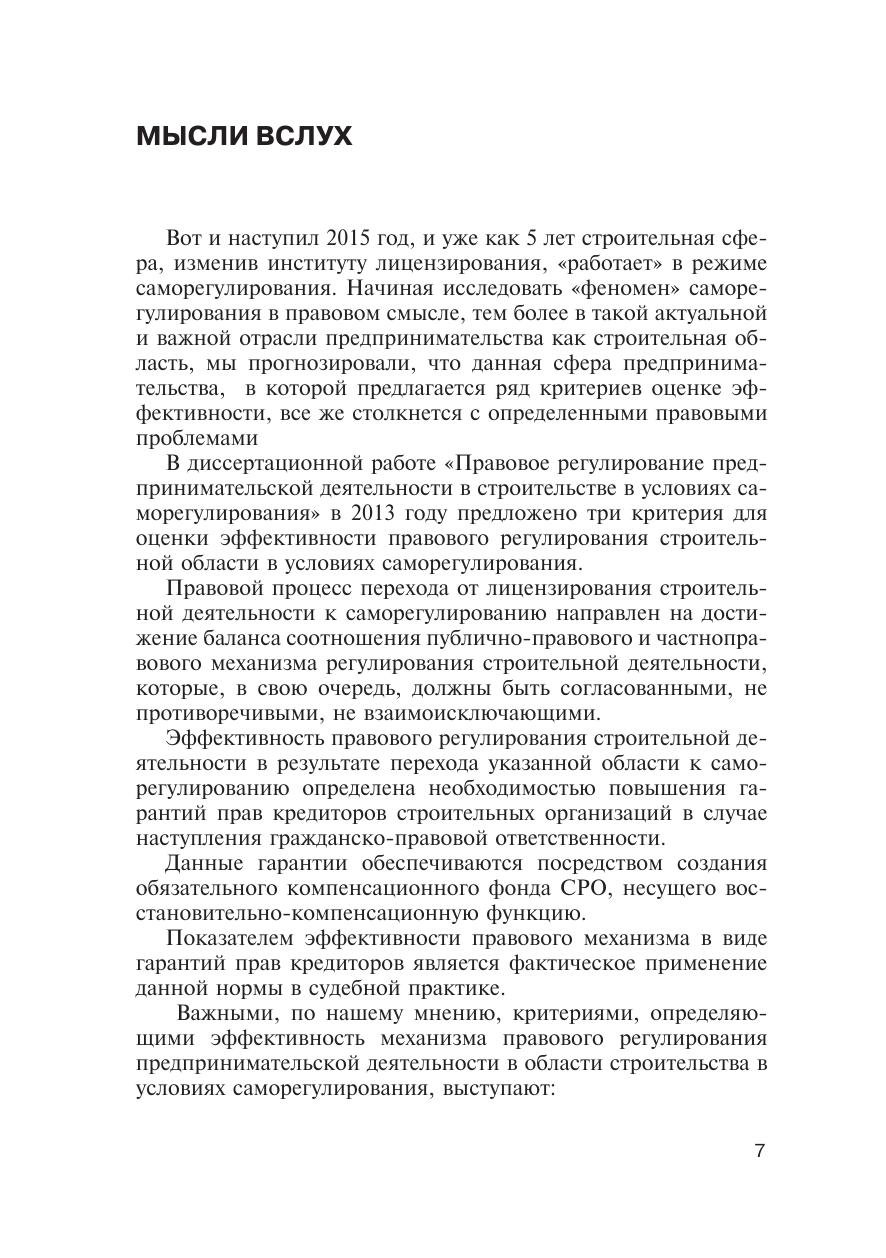 МЫСЛИ ВСЛУХ

Вот и наступил 2015 год, и уже как 5 лет строительная сфера, изменив институту лицензирования, «работает» в режиме саморегулирования. Начиная исследовать «феномен» саморегулирования в правовом смысле, тем более в такой актуальной и важной отрасли предпринимательства как строительная область, мы прогнозировали, что данная сфера предпринимательства, в которой предлагается ряд критериев оценке эффективности, все же столкнется с определенными правовыми проблемами

В диссертационной работе «Правовое регулирование предпринимательской деятельности в строительстве в условиях саморегулирования» в 2013 году предложено три критерия для оценки эффективности правового регулирования строительной области в условиях саморегулирования.

Правовой процесс перехода от лицензирования строительной деятельности к саморегулированию направлен на достижение баланса соотношения публично-правового и частноправового механизма регулирования строительной деятельности, которые, в свою очередь, должны быть согласованными, не противоречивыми, не взаимоисключающими.

Эффективность правового регулирования строительной деятельности в результате перехода указанной области к саморегулированию определена необходимостью повышения гарантий прав кредиторов строительных организаций в случае наступления гражданско-правовой ответственности.

Данные гарантии обеспечиваются посредством создания обязательного компенсационного фонда СРО, несущего восстановительно-компенсационную функцию.

Показателем эффективности правового механизма в виде гарантий прав кредиторов является фактическое применение данной нормы в судебной практике.

Важными, по нашему мнению, критериями, определяющими эффективность механизма правового регулирования предпринимательской деятельности в области строительства в условиях саморегулирования, выступают:

7